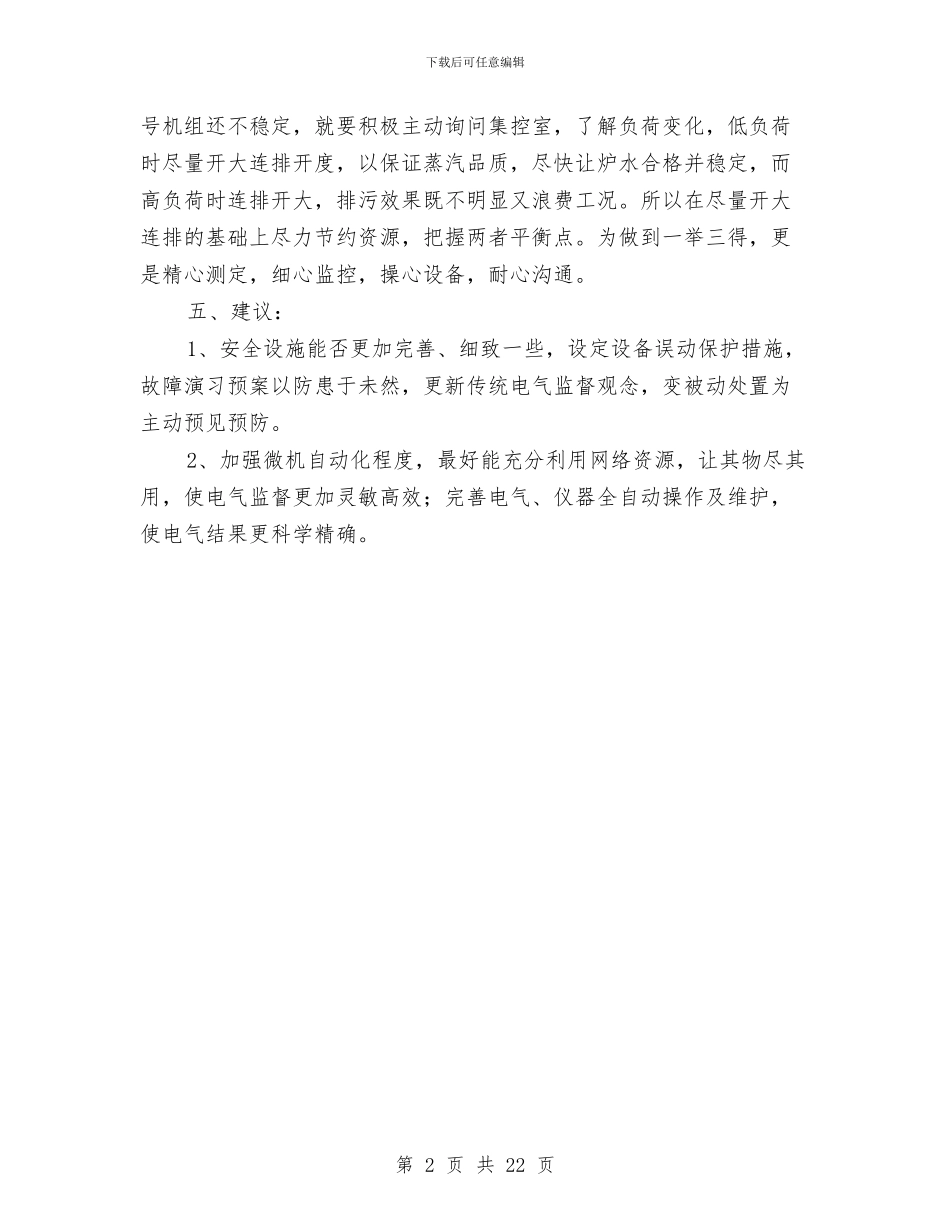 下载后可任意编辑

号机组还不稳定，就要积极主动询问集控室，了解负荷变化，低负荷时尽量开大连排开度，以保证蒸汽品质，尽快让炉水合格并稳定，而高负荷时连排开大，排污效果既不明显又浪费工况。所以在尽量开大连排的基础上尽力节约资源，把握两者平衡点。为做到一举三得，更是精心测定，细心监控，操心设备，耐心沟通。

五、建议：

1、安全设施能否更加完善、细致一些，设定设备误动保护措施，故障演习预案以防患于未然，更新传统电气监督观念，变被动处置为主动预见预防。

2、加强微机自动化程度，最好能充分利用网络资源，让其物尽其用，使电气监督更加灵敏高效；完善电气、仪器全自动操作及维护，使电气结果更科学精确。

第 2 页 共 22 页